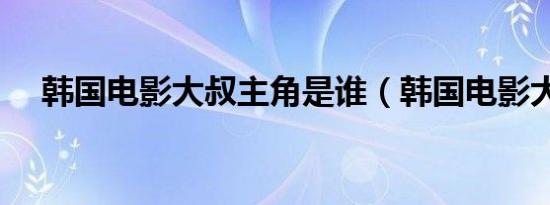 韩国电影大叔主角是谁（韩国电影大